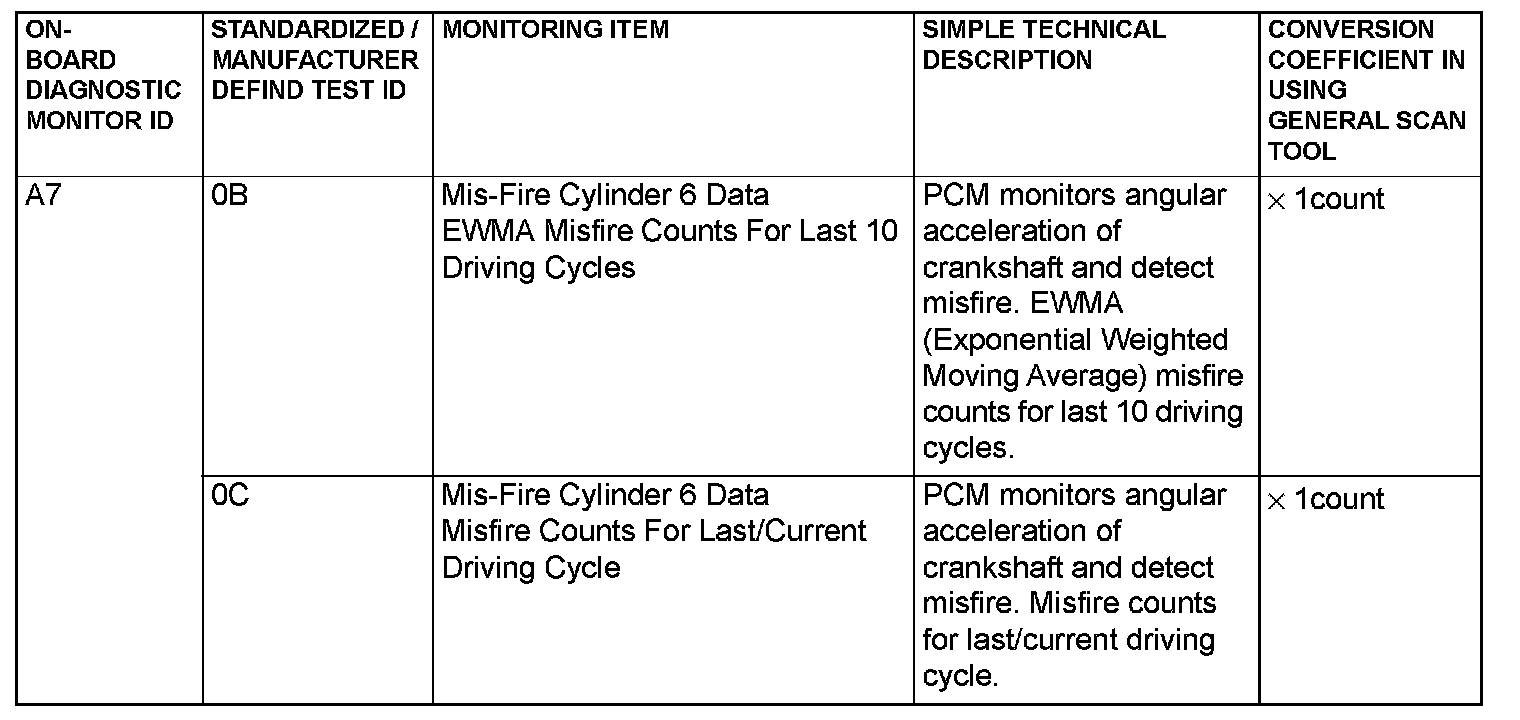 | ON-BOARD DIAGNOSTIC MONITOR ID | STANDARDIZED / MANUFACTURER DEFIND TEST ID | MONITORING ITEM | SIMPLE TECHNICAL DESCRIPTION | CONVERSION COEFFICIENT IN USING GENERAL SCAN TOOL |
|---|---|---|---|---|
| A7 | 0B | Mis-Fire Cylinder 6 Data EWMA Misfire Counts For Last 10 Driving Cycles | PCM monitors angular acceleration of crankshaft and detect misfire. EWMA (Exponential Weighted Moving Average) misfire counts for last 10 driving cycles. | $\times$ 1count |
| | 0C | Mis-Fire Cylinder 6 Data Misfire Counts For Last/Current Driving Cycle | PCM monitors angular acceleration of crankshaft and detect misfire. Misfire counts for last/current driving cycle. | $\times$ 1count |